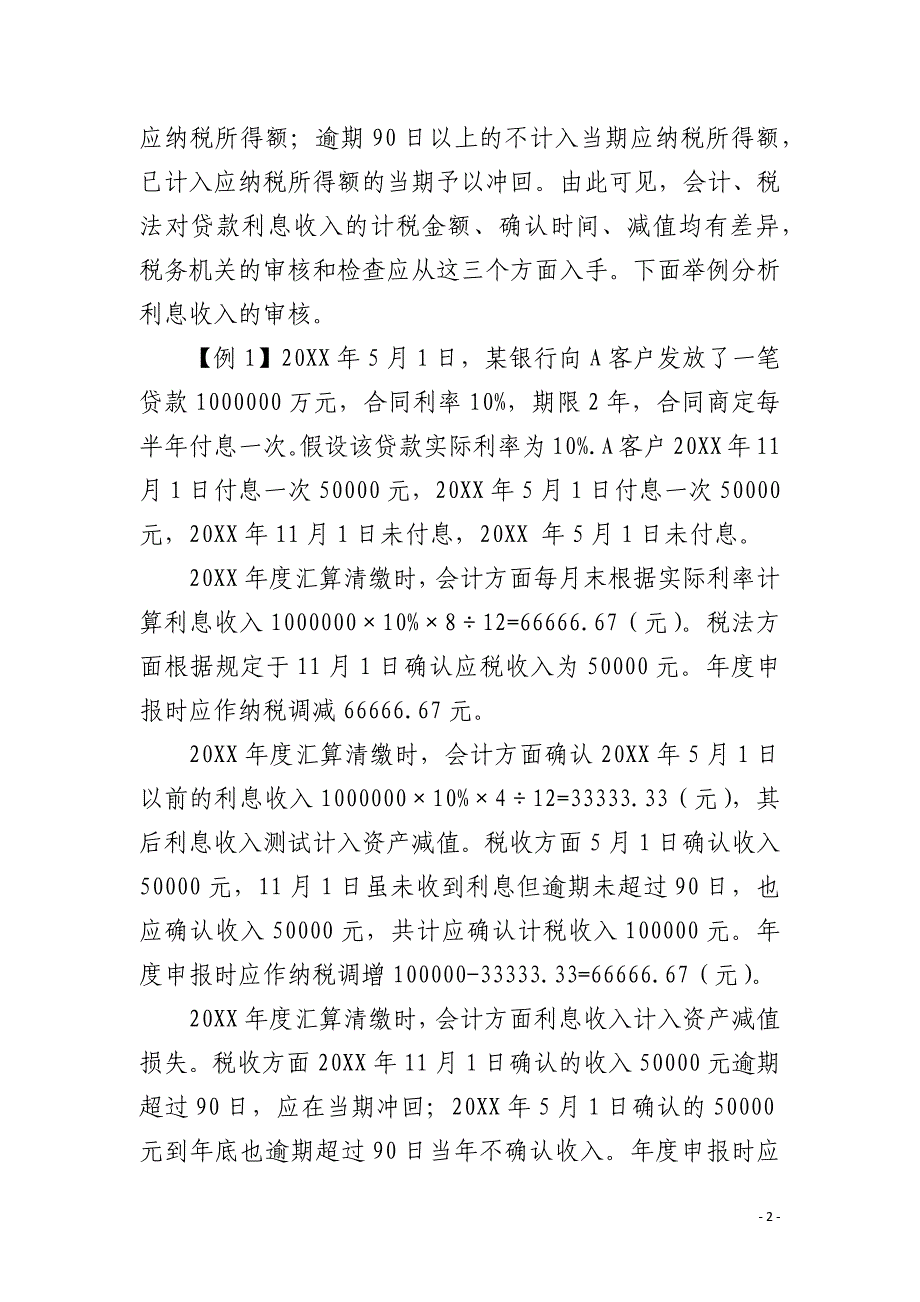 应纳税所得额；逾期 90 日以上的不计入当期应纳税所得额，已计入应纳税所得额的当期予以冲回。由此可见，会计、税法对贷款利息收入的计税金额、确认时间、减值均有差异，税务机关的审核和检查应从这三个方面入手。下面举例分析利息收入的审核。

【例 1】20XX 年 5 月 1 日，某银行向 A 客户发放了一笔贷款 1000000 万元，合同利率 10%，期限 2 年，合同商定每半年付息一次。假设该贷款实际利率为 10%. A 客户 20XX 年 11 月 1 日付息一次 50000 元，20XX 年 5 月 1 日付息一次 50000 元，20XX 年 11 月 1 日未付息，20XX 年 5 月 1 日未付息。

20XX 年度汇算清缴时，会计方面每月末根据实际利率计算利息收入 $1000000 \times 10\% \times 8 \div 12=66666.67$（元）。税法方面根据规定于 11 月 1 日确认应税收入为 50000 元。年度申报时应作纳税调减 66666.67 元。

20XX 年度汇算清缴时，会计方面确认 20XX 年 5 月 1 日以前的利息收入 $1000000 \times 10\% \times 4 \div 12=33333.33$（元），其后利息收入测试计入资产减值。税收方面 5 月 1 日确认收入 50000 元，11 月 1 日虽未收到利息但逾期未超过 90 日，也应确认收入 50000 元，共计应确认计税收入 100000 元。年度申报时应作纳税调增 $100000-33333.33=66666.67$（元）。

20XX 年度汇算清缴时，会计方面利息收入计入资产减值损失。税收方面 20XX 年 11 月 1 日确认的收入 50000 元逾期超过 90 日，应在当期冲回；20XX 年 5 月 1 日确认的 50000 元到年底也逾期超过 90 日当年不确认收入。年度申报时应

- 2 -